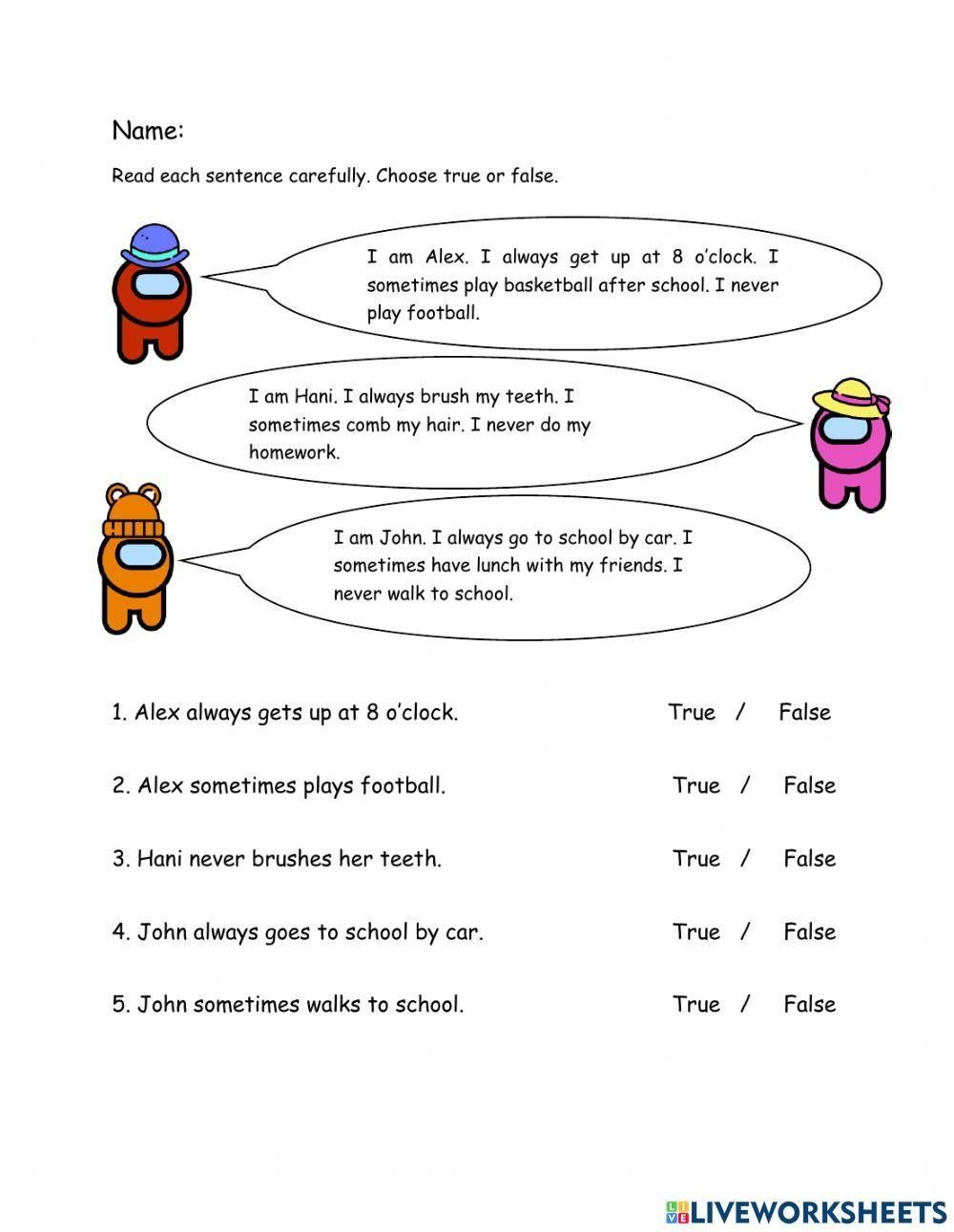 Name:

Read each sentence carefully. Choose true or false.

I am Alex. I always get up at 8 o'clock. I sometimes play basketball after school. I never play football.

I am Hani. I always brush my teeth. I sometimes comb my hair. I never do my homework.

I am John. I always go to school by car. I sometimes have lunch with my friends. I never walk to school.

1. Alex always gets up at 8 o'clock. True / False

2. Alex sometimes plays football. True / False

3. Hani never brushes her teeth. True / False

4. John always goes to school by car. True / False

5. John sometimes walks to school. True / False

LIVEWORKSHEETS